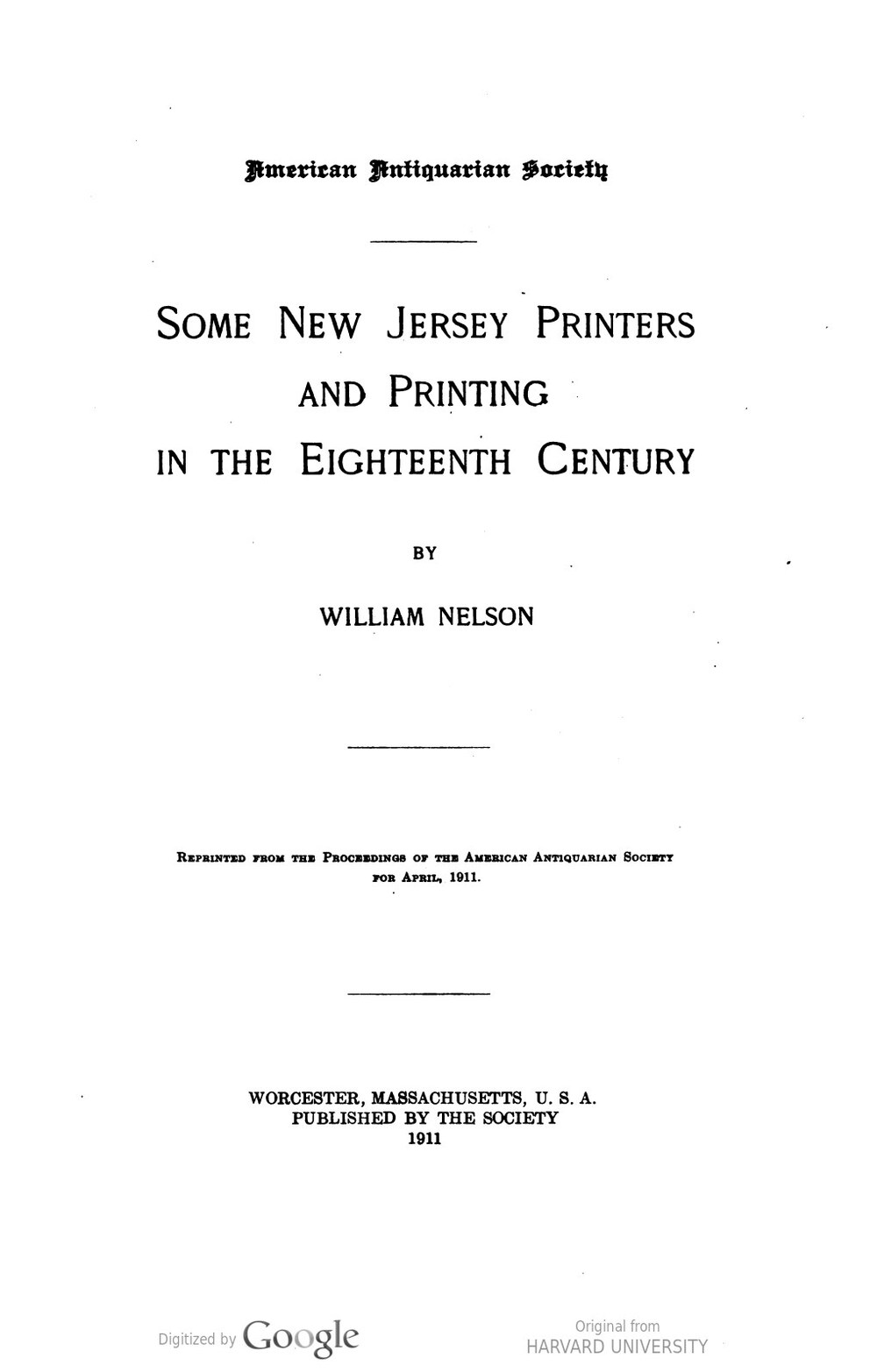 American Antiquarian Society

SOME NEW JERSEY PRINTERS AND PRINTING IN THE EIGHTEENTH CENTURY

BY

WILLIAM NELSON

REPRINTED FROM THE PROCEEDINGS OF THE AMERICAN ANTIQUARIAN SOCIETY FOR APRIL, 1911.

WORCESTER, MASSACHUSETTS, U. S. A.
PUBLISHED BY THE SOCIETY
1911

Digitized by Google

Original from
HARVARD UNIVERSITY